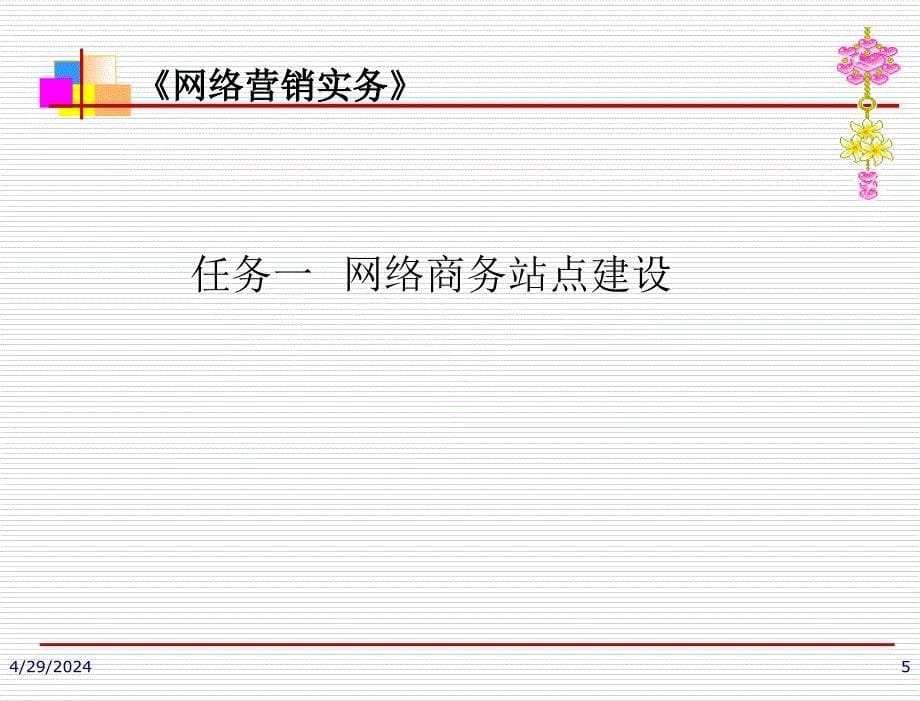 《网络营销实务》

任务一 网络商务站点建设

4/29/2024

5